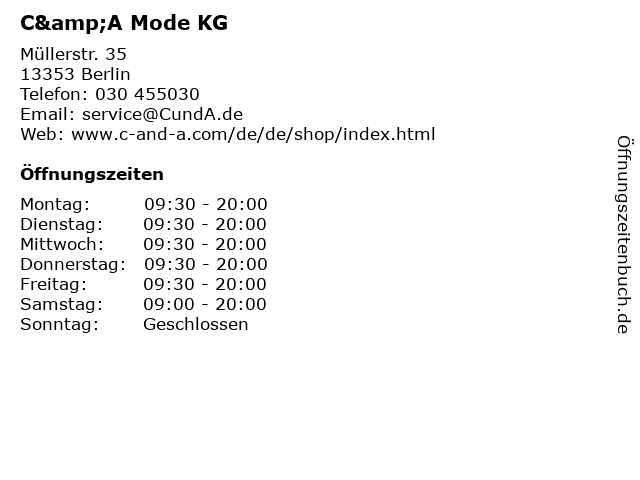 C&amp;A Mode KG

Müllerstr. 35
13353 Berlin
Telefon: 030 455030
Email: service@CundA.de
Web: www.c-and-a.com/de/de/shop/index.html

Öffnungszeiten

| | |
|---|---|
| Montag: | 09:30 - 20:00 |
| Dienstag: | 09:30 - 20:00 |
| Mittwoch: | 09:30 - 20:00 |
| Donnerstag: | 09:30 - 20:00 |
| Freitag: | 09:30 - 20:00 |
| Samstag: | 09:00 - 20:00 |
| Sonntag: | Geschlossen |

Öffnungszeitenbuch.de